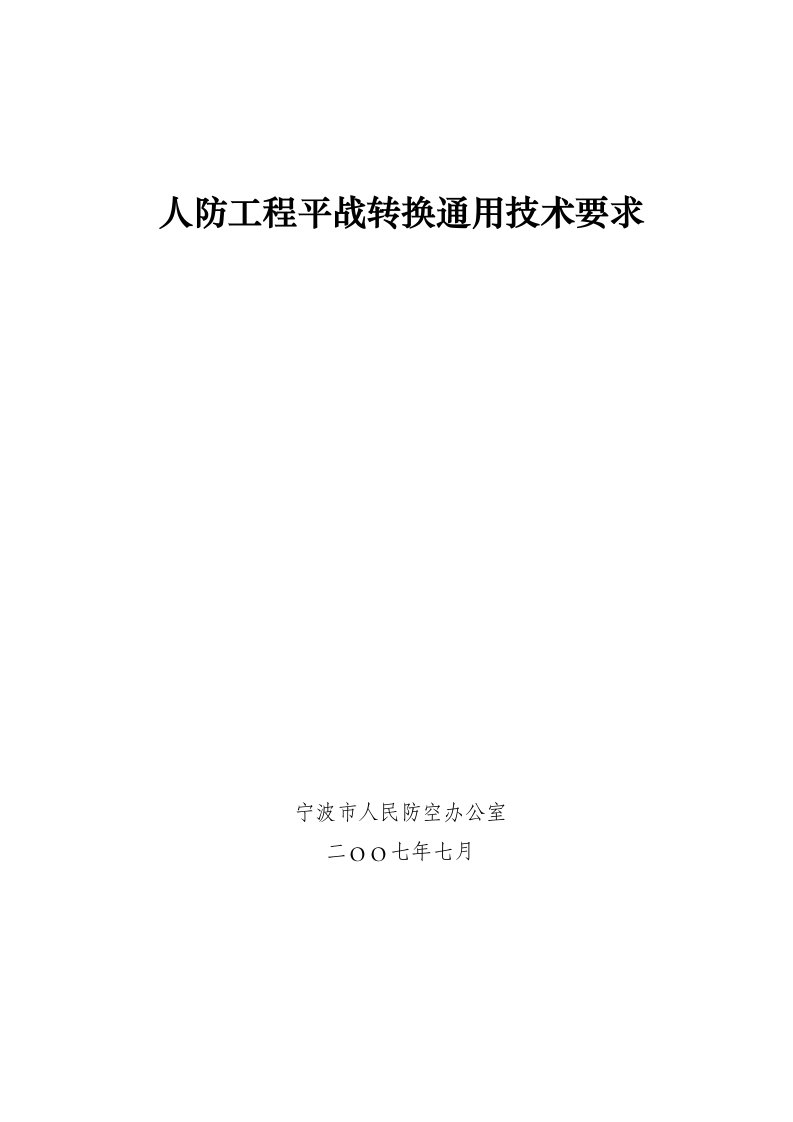 人防工程平战转换通用技术要求

宁波市人民防空办公室

二OO七年七月